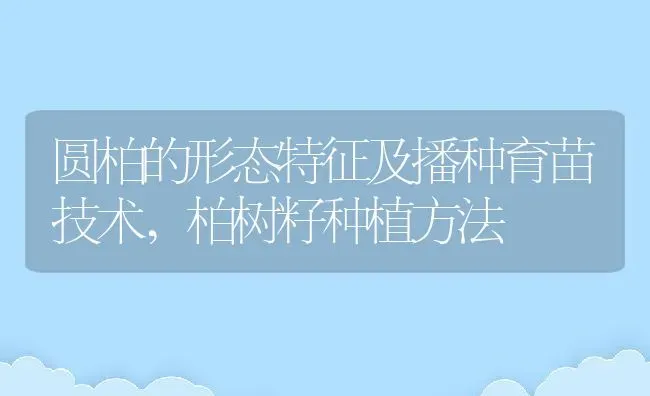 圆柏的形态特征及播种育苗技术，柏树籽种植方法